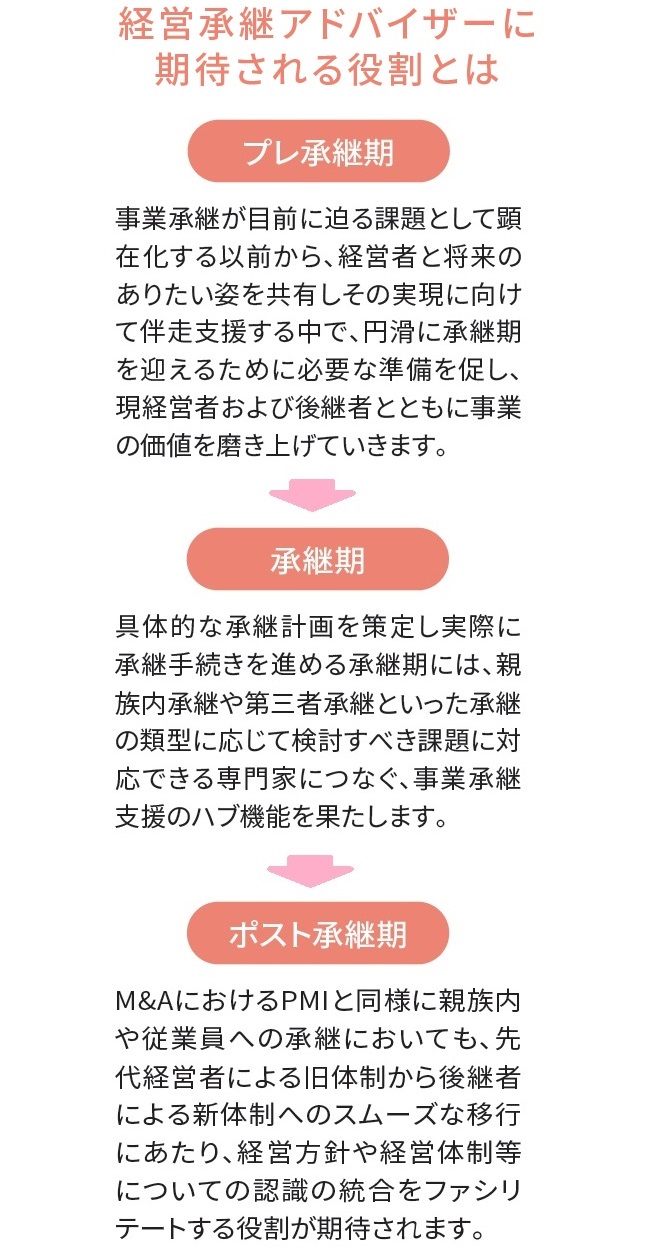 経営承継アドバイザーに期待される役割とは

プレ承継期

事業承継が目前に迫る課題として顕在化する以前から、経営者と将来のありたい姿を共有しその実現に向けて伴走支援する中で、円滑に承継期を迎えるために必要な準備を促し、現経営者および後継者とともに事業の価値を磨き上げていきます。

承継期

具体的な承継計画を策定し実際に承継手続きを進める承継期には、親族内承継や第三者承継といった承継の類型に応じて検討すべき課題に対応できる専門家につなぐ、事業承継支援のハブ機能を果たします。

ポスト承継期

M&AにおけるPMIと同様に親族内や従業員への承継においても、先代経営者による旧体制から後継者による新体制へのスムーズな移行にあたり、経営方針や経営体制等についての認識の統合をファシリテートする役割が期待されます。